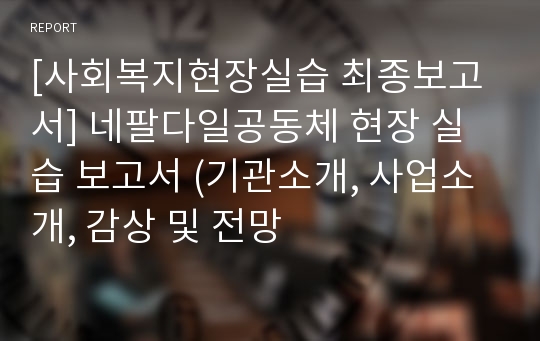 REPORT

[사회복지현장실습 최종보고서] 네팔다일공동체 현장 실습 보고서 (기관소개, 사업소개, 감상 및 전망